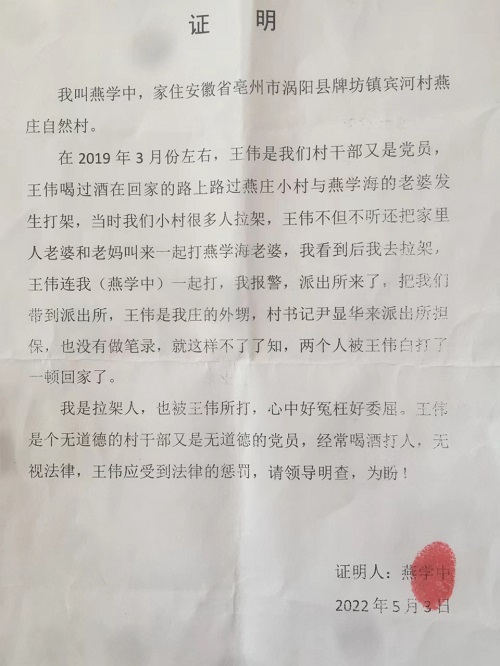 证　明

我叫燕学中，家住安徽省亳州市涡阳县牌坊镇宾河村燕庄自然村。

在 2019 年 3 月份左右，王伟是我们村干部又是党员，王伟喝过酒在回家的路上路过燕庄小村与燕学海的老婆发生打架，当时我们小村很多人拉架，王伟不但不听还把家里人老婆和老妈叫来一起打燕学海老婆，我看到后我去拉架，王伟连我（燕学中）一起打，我报警，派出所来了，把我们带到派出所，王伟是我庄的外甥，村书记尹显华来派出所担保，也没有做笔录，就这样不了了知，两个人被王伟白打了一顿回家了。

我是拉架人，也被王伟所打，心中好冤枉好委屈。王伟是个无道德的村干部又是无道德的党员，经常喝酒打人，无视法律，王伟应受到法律的惩罚，请领导明查，为盼！

证明人：燕学中

2022 年 5 月 3 日